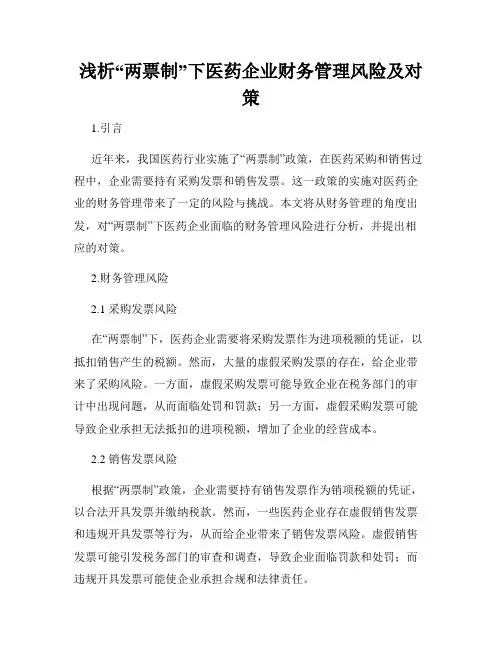 浅析“两票制”下医药企业财务管理风险及对策

1.引言

近年来，我国医药行业实施了“两票制”政策，在医药采购和销售过程中，企业需要持有采购发票和销售发票。这一政策的实施对医药企业的财务管理带来了一定的风险与挑战。本文将从财务管理的角度出发，对“两票制”下医药企业面临的财务管理风险进行分析，并提出相应的对策。

2.财务管理风险

2.1 采购发票风险

在“两票制”下，医药企业需要将采购发票作为进项税额的凭证，以抵扣销售产生的税额。然而，大量的虚假采购发票的存在，给企业带来了采购风险。一方面，虚假采购发票可能导致企业在税务部门的审计中出现问题，从而面临处罚和罚款；另一方面，虚假采购发票可能导致企业承担无法抵扣的进项税额，增加了企业的经营成本。

2.2 销售发票风险

根据“两票制”政策，企业需要持有销售发票作为销项税额的凭证，以合法开具发票并缴纳税款。然而，一些医药企业存在虚假销售发票和违规开具发票等行为，从而给企业带来了销售发票风险。虚假销售发票可能引发税务部门的审查和调查，导致企业面临罚款和处罚；而违规开具发票可能使企业承担合规和法律责任。